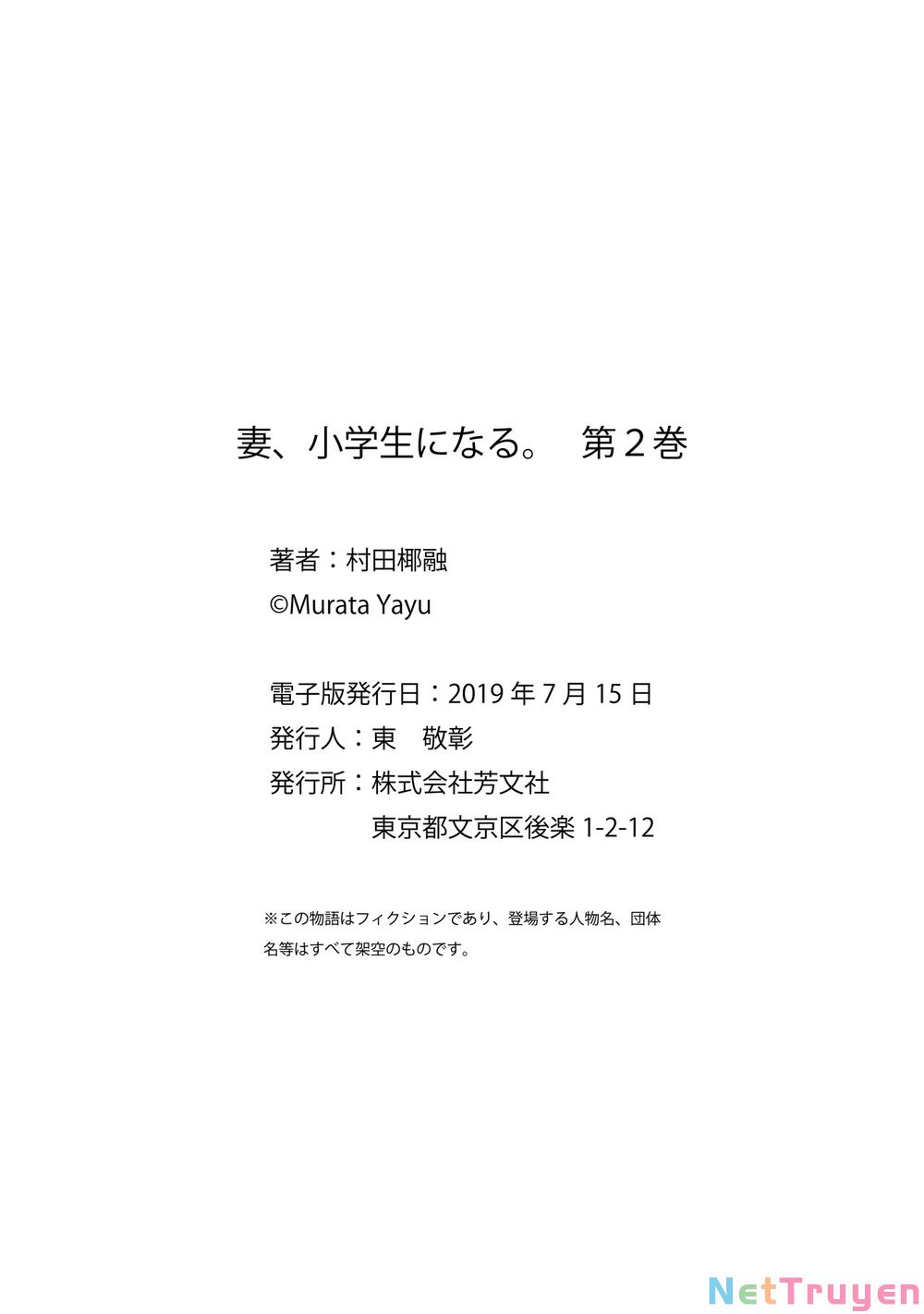 妻、小学生になる。 第2巻

著者：村田椰融
©Murata Yayu

電子版発行日：2019年7月15日
発行人：東 敬彰
発行所：株式会社芳文社
東京都文京区後楽1-2-12

※この物語はフィクションであり、登場する人物名、団体名等はすべて架空のものです。

NetTruyen